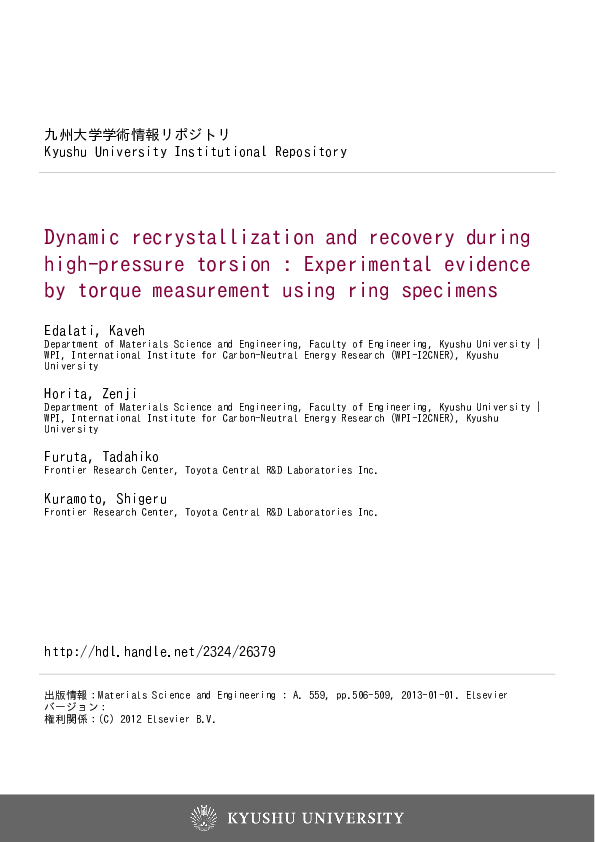 九州大学学術情報リポジトリ
Kyushu University Institutional Repository

Dynamic recrystallization and recovery during high-pressure torsion : Experimental evidence by torque measurement using ring specimens

Edalati, Kaveh
Department of Materials Science and Engineering, Faculty of Engineering, Kyushu University | WPI, International Institute for Carbon-Neutral Energy Research (WPI-I2CNER), Kyushu University

Horita, Zenji
Department of Materials Science and Engineering, Faculty of Engineering, Kyushu University | WPI, International Institute for Carbon-Neutral Energy Research (WPI-I2CNER), Kyushu University

Furuta, Tadahiko
Frontier Research Center, Toyota Central R&D Laboratories Inc.

Kuramoto, Shigeru
Frontier Research Center, Toyota Central R&D Laboratories Inc.

http://hdl.handle.net/2324/26379

出版情報：Materials Science and Engineering : A. 559, pp.506-509, 2013-01-01. Elsevier
バージョン：
権利関係：(C) 2012 Elsevier B.V.

KYUSHU UNIVERSITY